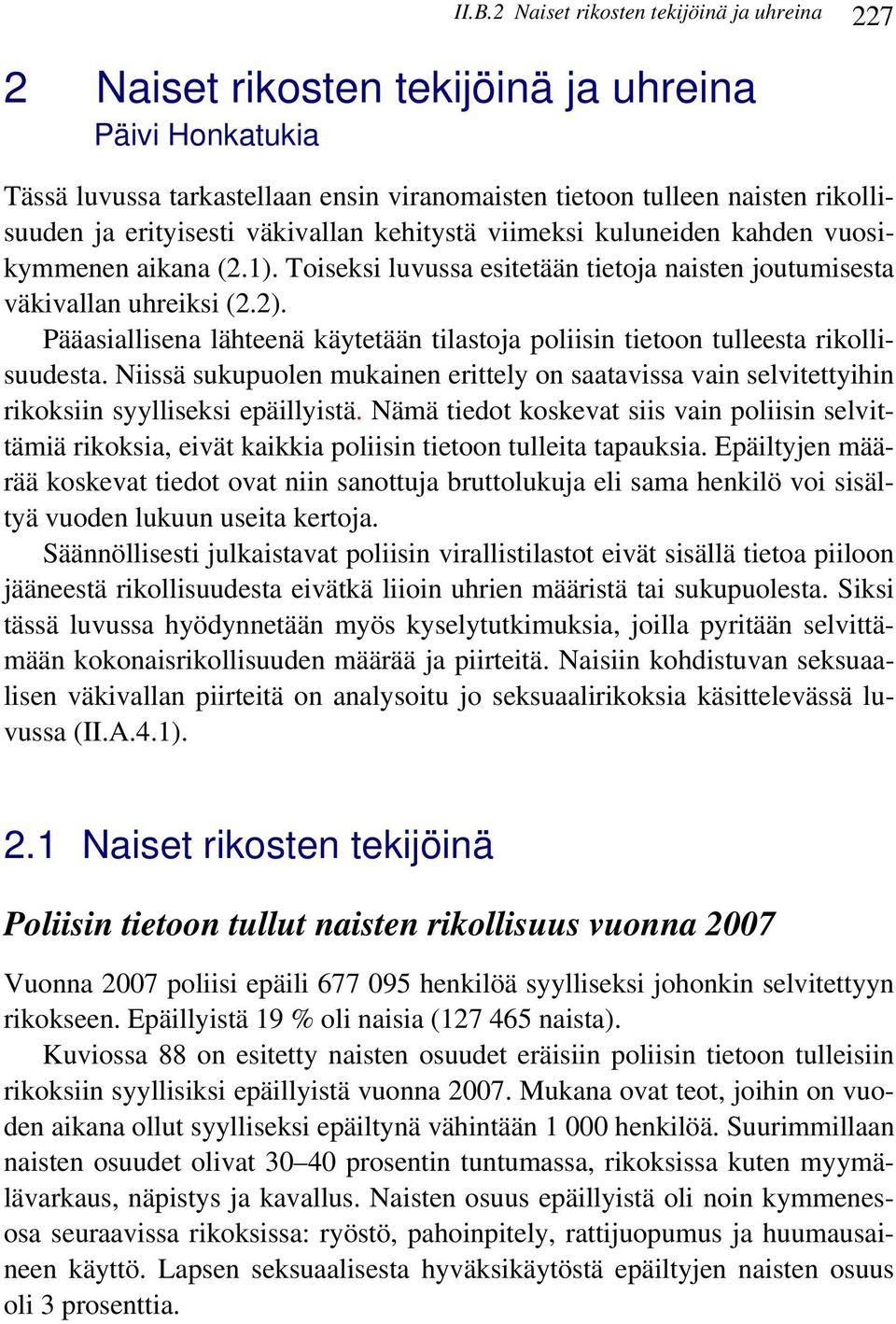 II.B.2 Naiset rikosten tekijöinä ja uhreina 227

2 Naiset rikosten tekijöinä ja uhreina
Päivi Honkatukia

Tässä luvussa tarkastellaan ensin viranomaisten tietoon tulleen naisten rikollisuuden ja erityisesti väkivallan kehitystä viimeksi kuluneiden kahden vuosikymmenen aikana (2.1). Toiseksi luvussa esitetään tietoja naisten joutumisesta väkivallan uhreiksi (2.2).

Pääasiallisena lähteenä käytetään tilastoja poliisin tietoon tulleesta rikollisuudesta. Niissä sukupuolen mukainen erittely on saatavissa vain selvitettyihin rikoksiin syylliseksi epäillyistä. Nämä tiedot koskevat siis vain poliisin selvittämiä rikoksia, eivät kaikkia poliisin tietoon tulleita tapauksia. Epäiltyjen määrää koskevat tiedot ovat niin sanottuja bruttolukuja eli sama henkilö voi sisältyä vuoden lukuun useita kertoja.

Säännöllisesti julkaistavat poliisin virallistilastot eivät sisällä tietoa piiloon jääneestä rikollisuudesta eivätkä liioin uhrien määristä tai sukupuolesta. Siksi tässä luvussa hyödynnetään myös kyselytutkimuksia, joilla pyritään selvittämään kokonaisrikollisuuden määrää ja piirteitä. Naisiin kohdistuvan seksuaalisen väkivallan piirteitä on analysoitu jo seksuaalirikoksia käsittelevässä luvussa (II.A.4.1).

2.1 Naiset rikosten tekijöinä

Poliisin tietoon tullut naisten rikollisuus vuonna 2007

Vuonna 2007 poliisi epäili 677 095 henkilöä syylliseksi johonkin selvitettyyn rikokseen. Epäillyistä 19 % oli naisia (127 465 naista).

Kuviossa 88 on esitetty naisten osuudet eräisiin poliisin tietoon tulleisiin rikoksiin syyllisiksi epäillyistä vuonna 2007. Mukana ovat teot, joihin on vuoden aikana ollut syylliseksi epäiltynä vähintään 1 000 henkilöä. Suurimmillaan naisten osuudet olivat 30–40 prosentin tuntumassa, rikoksissa kuten myymälävarkaus, näpistys ja kavallus. Naisten osuus epäillyistä oli noin kymmenesosa seuraavissa rikoksissa: ryöstö, pahoinpitely, rattijuopumus ja huumausaineen käyttö. Lapsen seksuaalisesta hyväksikäytöstä epäiltyjen naisten osuus oli 3 prosenttia.